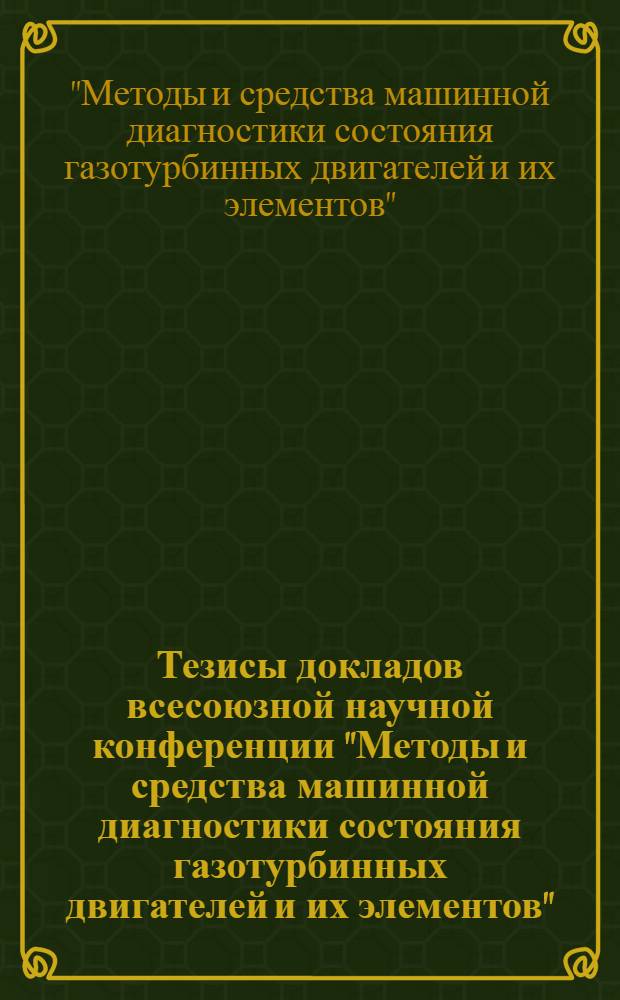 "Методы и средства машинной диагностики состояния газотурбинных двигателей и их элементов"

Тезисы докладов всесоюзной научной конференции "Методы и средства машинной диагностики состояния газотурбинных двигателей и их элементов"